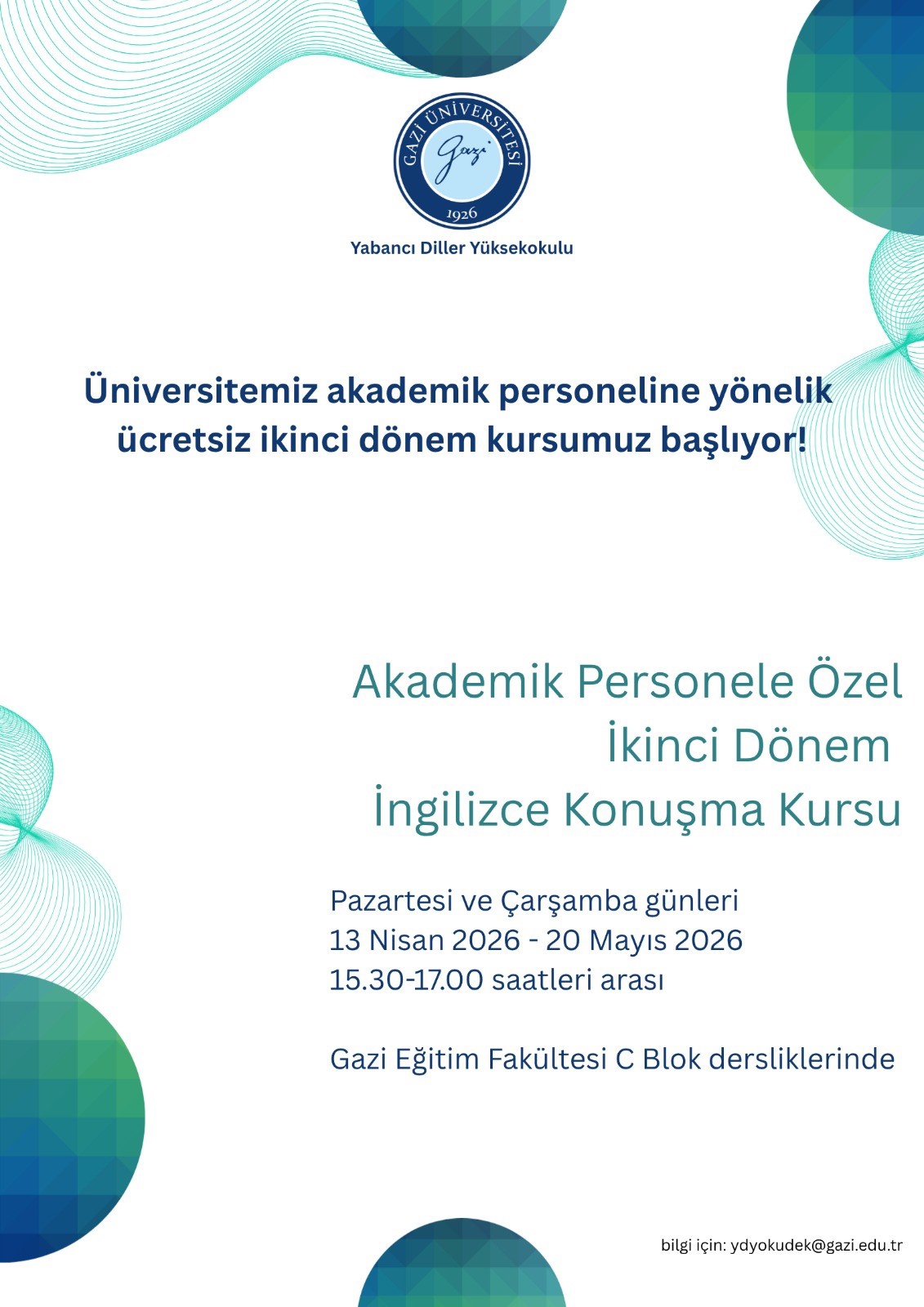 GAZİ ÜNİVERSİTESİ
Gazi
1926

Yabancı Diller Yüksekokulu

Üniversitemiz akademik personeline yönelik ücretsiz ikinci dönem kursumuz başlıyor!

Akademik Personele Özel
İkinci Dönem
İngilizce Konuşma Kursu

Pazartesi ve Çarşamba günleri
13 Nisan 2026 - 20 Mayıs 2026
15.30-17.00 saatleri arası

Gazi Eğitim Fakültesi C Blok dersliklerinde

bilgi için: ydyokudek@gazi.edu.tr